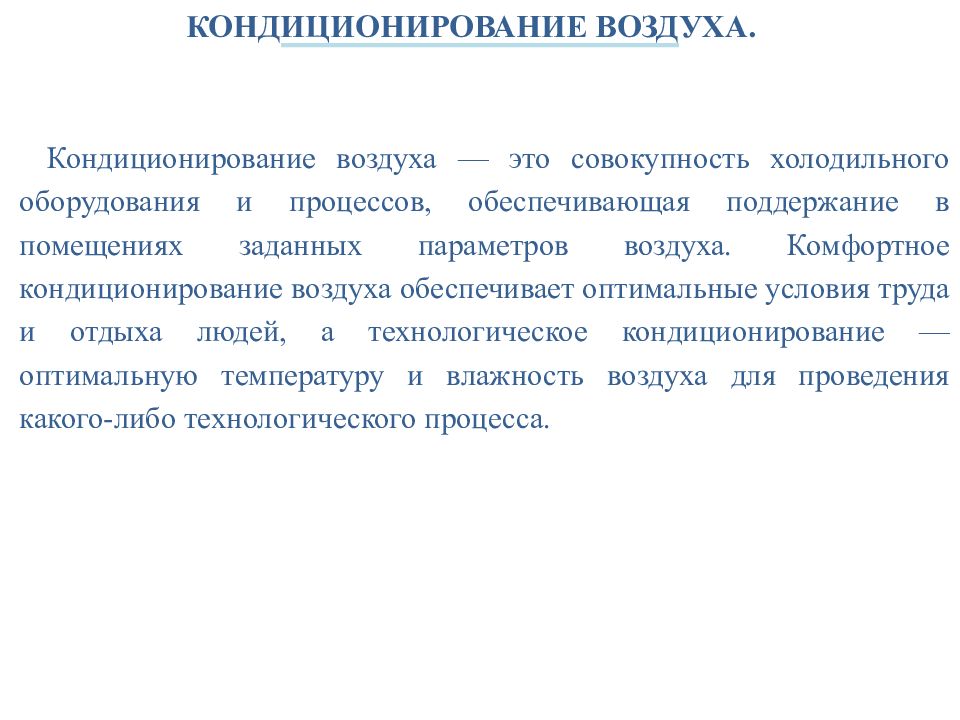 КОНДИЦИОНИРОВАНИЕ ВОЗДУХА.

Кондиционирование воздуха — это совокупность холодильного оборудования и процессов, обеспечивающая поддержание в помещениях заданных параметров воздуха. Комфортное кондиционирование воздуха обеспечивает оптимальные условия труда и отдыха людей, а технологическое кондиционирование — оптимальную температуру и влажность воздуха для проведения какого-либо технологического процесса.